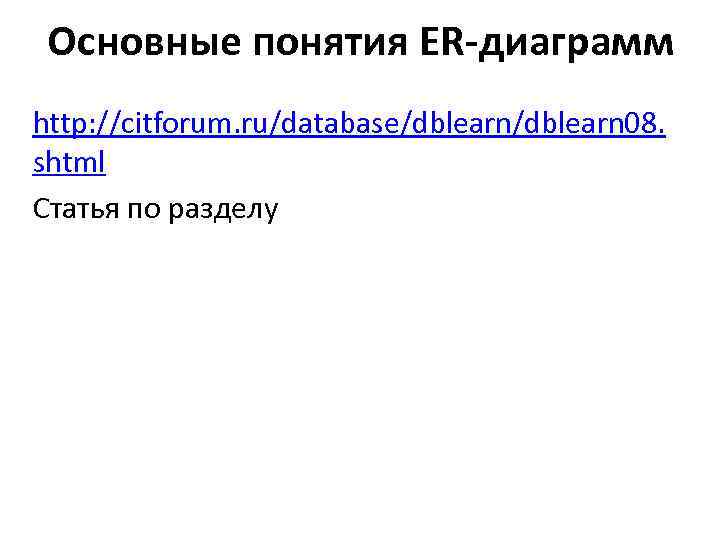 Основные понятия ER-диаграмм

http://citforum.ru/database/dblearn/dblearn08.shtml

Статья по разделу